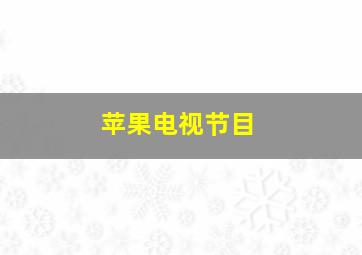 苹果电视节目